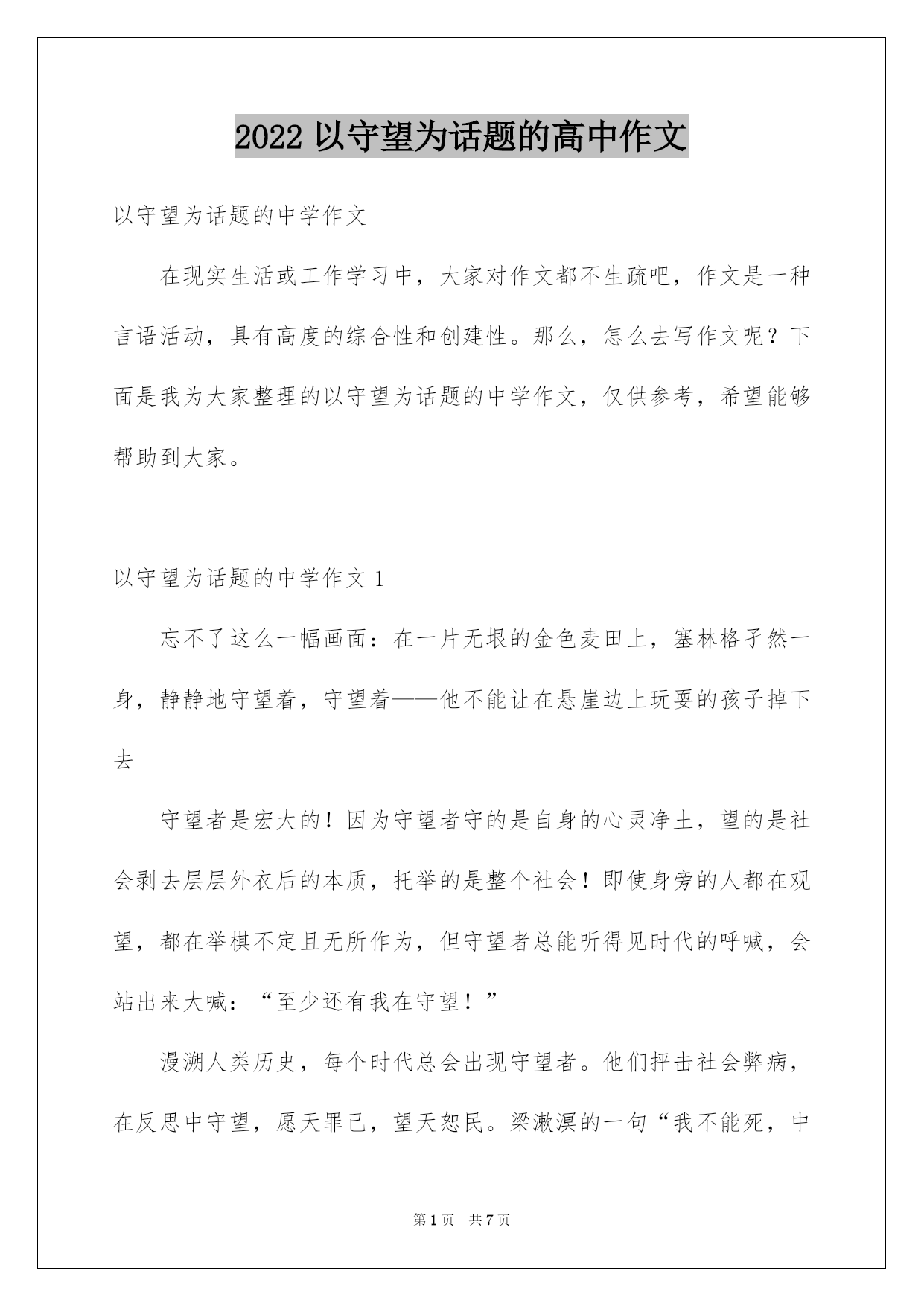 2022 以守望为话题的高中作文

以守望为话题的中学作文

在现实生活或工作学习中，大家对作文都不生疏吧，作文是一种言语活动，具有高度的综合性和创建性。那么，怎么去写作文呢？下面是我为大家整理的以守望为话题的中学作文，仅供参考，希望能够帮助到大家。

以守望为话题的中学作文 1

忘不了这么一幅画面：在一片无垠的金色麦田上，塞林格孑然一身，静静地守望着，守望着——他不能让在悬崖边上玩耍的孩子掉下去

守望者是宏大的！因为守望者守的是自身的心灵净土，望的是社会剥去层层外衣后的本质，托举的是整个社会！即使身旁的人都在观望，都在举棋不定且无所作为，但守望者总能听得见时代的呼喊，会站出来大喊：“至少还有我在守望！”

漫溯人类历史，每个时代总会出现守望者。他们抨击社会弊病，在反思中守望，愿天罪己，望天恕民。梁漱溟的一句“我不能死，中

第 1 页 共 7 页